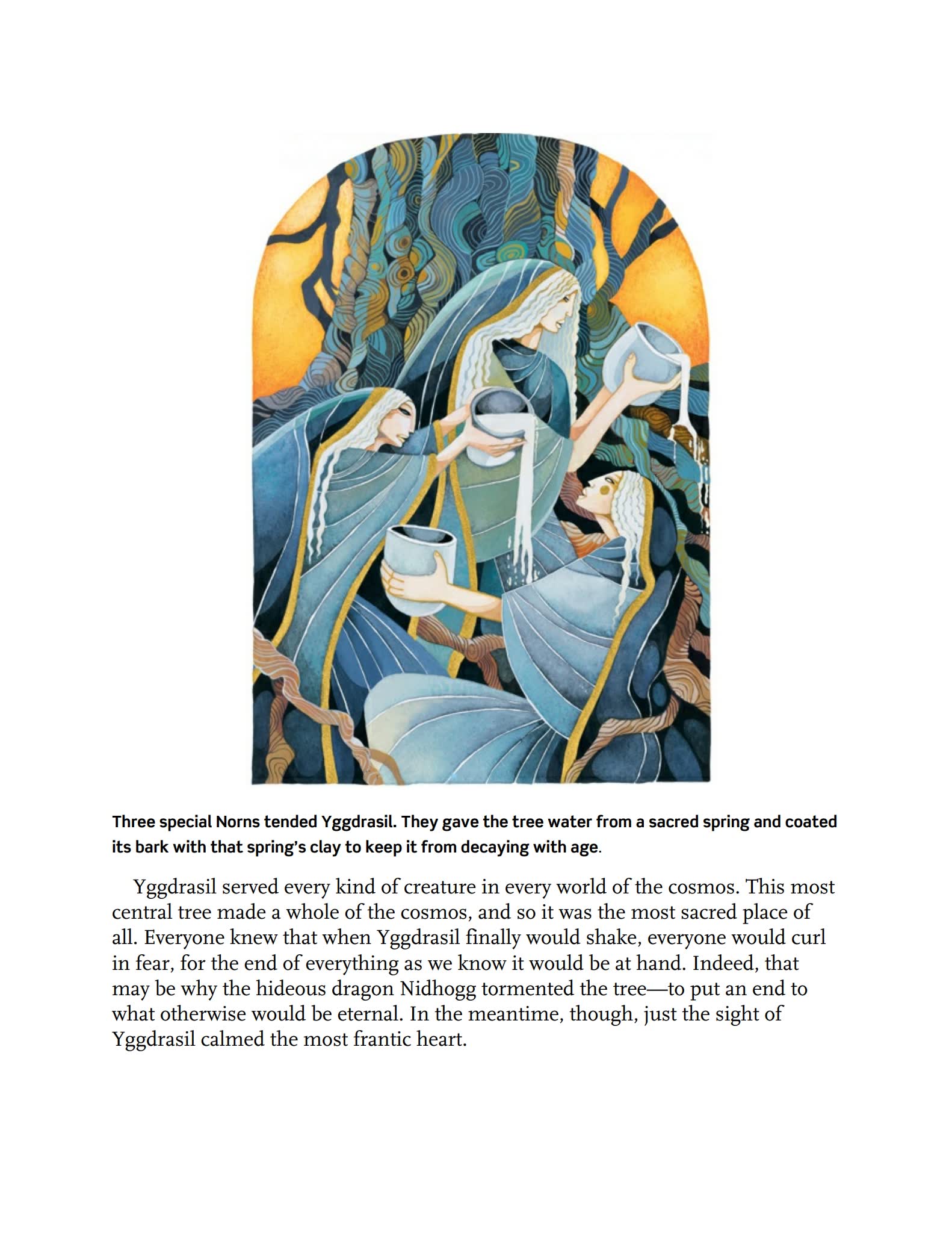 Three special Norns tended Yggdrasil. They gave the tree water from a sacred spring and coated its bark with that spring's clay to keep it from decaying with age.

Yggdrasil served every kind of creature in every world of the cosmos. This most central tree made a whole of the cosmos, and so it was the most sacred place of all. Everyone knew that when Yggdrasil finally would shake, everyone would curl in fear, for the end of everything as we know it would be at hand. Indeed, that may be why the hideous dragon Nidhogg tormented the tree—to put an end to what otherwise would be eternal. In the meantime, though, just the sight of Yggdrasil calmed the most frantic heart.